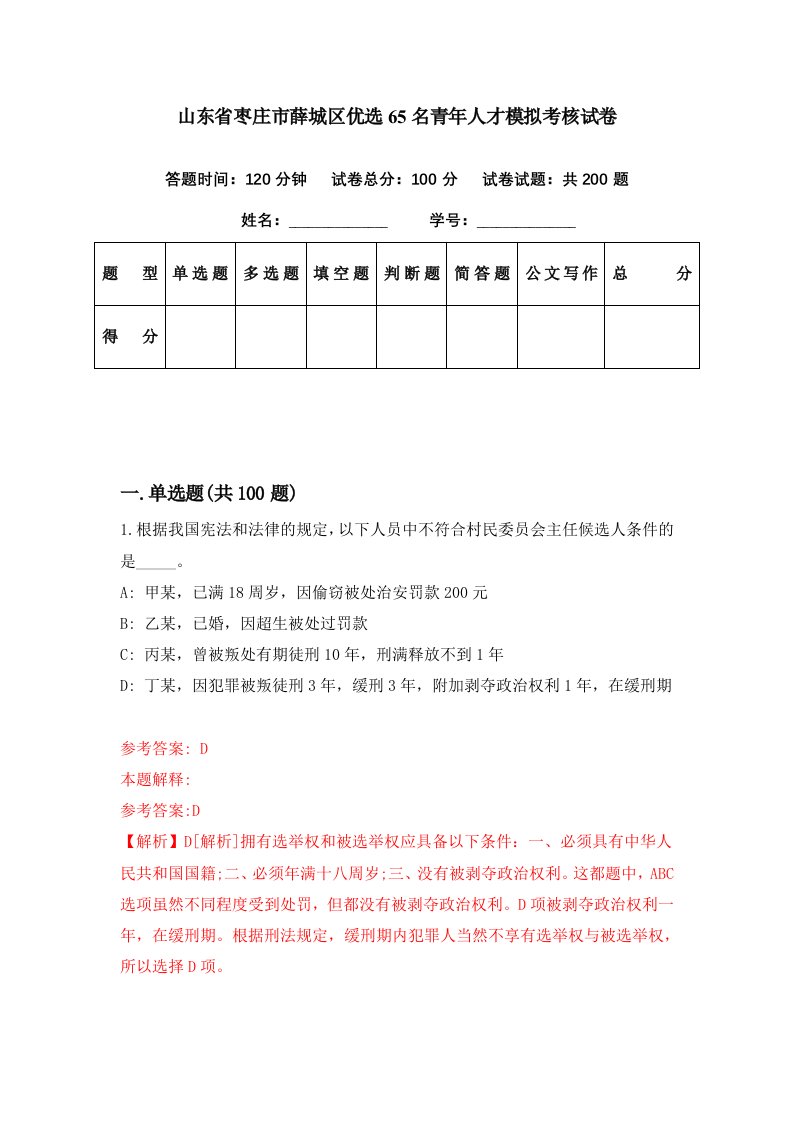 山东省枣庄市薛城区优选65名青年人才模拟考核试卷

答题时间：120分钟　试卷总分：100分　试卷试题：共200题

姓名：____________　学号：____________

| 题　型 | 单选题 | 多选题 | 填空题 | 判断题 | 简答题 | 公文写作 | 总　分 |
|---|---|---|---|---|---|---|---|
| 得　分 | | | | | | | |

一.单选题(共100题)

1.根据我国宪法和法律的规定，以下人员中不符合村民委员会主任候选人条件的是_____。

A: 甲某，已满18周岁，因偷窃被处治安罚款200元

B: 乙某，已婚，因超生被处过罚款

C: 丙某，曾被叛处有期徒刑10年，刑满释放不到1年

D: 丁某，因犯罪被叛徒刑3年，缓刑3年，附加剥夺政治权利1年，在缓刑期

参考答案: D

本题解释:

参考答案:D

【解析】D[解析]拥有选举权和被选举权应具备以下条件：一、必须具有中华人民共和国国籍;二、必须年满十八周岁;三、没有被剥夺政治权利。这都题中，ABC选项虽然不同程度受到处罚，但都没有被剥夺政治权利。D项被剥夺政治权利一年，在缓刑期。根据刑法规定，缓刑期内犯罪人当然不享有选举权与被选举权，所以选择D项。